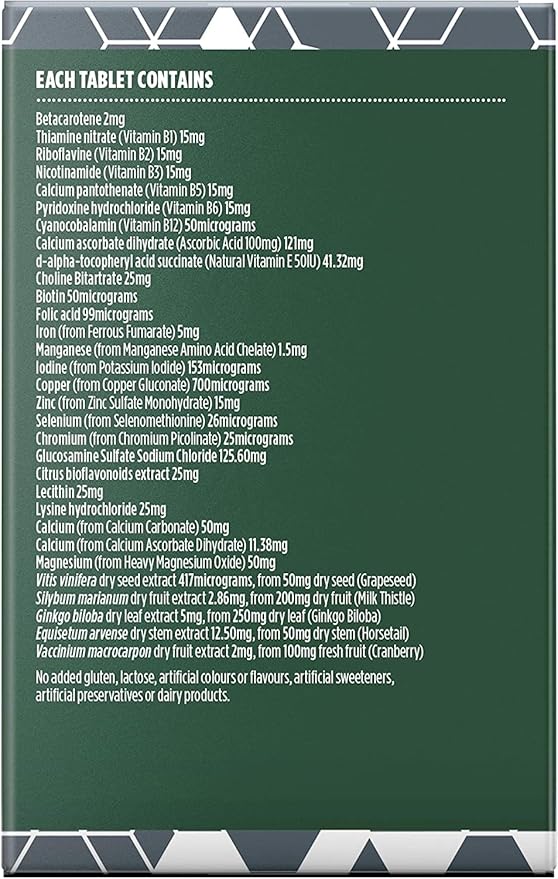 EACH TABLET CONTAINS

Betacarotene 2mg
Thiamine nitrate (Vitamin B1) 15mg
Riboflavine (Vitamin B2) 15mg
Nicotinamide (Vitamin B3) 15mg
Calcium pantothenate (Vitamin B5) 15mg
Pyridoxine hydrochloride (Vitamin B6) 15mg
Cyanocobalamin (Vitamin B12) 50micrograms
Calcium ascorbate dihydrate (Ascorbic Acid 100mg) 121mg
d-alpha-tocopheryl acid succinate (Natural Vitamin E 50IU) 41.32mg
Choline Bitartrate 25mg
Biotin 50micrograms
Folic acid 99micrograms
Iron (from Ferrous Fumarate) 5mg
Manganese (from Manganese Amino Acid Chelate) 1.5mg
Iodine (from Potassium Iodide) 153micrograms
Copper (from Copper Gluconate) 700micrograms
Zinc (from Zinc Sulfate Monohydrate) 15mg
Selenium (from Selenomethionine) 26micrograms
Chromium (from Chromium Picolinate) 25micrograms
Glucosamine Sulfate Sodium Chloride 125.60mg
Citrus bioflavonoids extract 25mg
Lecithin 25mg
Lysine hydrochloride 25mg
Calcium (from Calcium Carbonate) 50mg
Calcium (from Calcium Ascorbate Dihydrate) 11.38mg
Magnesium (from Heavy Magnesium Oxide) 50mg
Vitis vinifera dry seed extract 417micrograms, from 50mg dry seed (Grapeseed)
Silybum marianum dry fruit extract 2.86mg, from 200mg dry fruit (Milk Thistle)
Ginkgo biloba dry leaf extract 5mg, from 250mg dry leaf (Ginkgo Biloba)
Equisetum arvense dry stem extract 12.50mg, from 50mg dry stem (Horsetail)
Vaccinium macrocarpon dry fruit extract 2mg, from 100mg fresh fruit (Cranberry)

No added gluten, lactose, artificial colours or flavours, artificial sweeteners, artificial preservatives or dairy products.